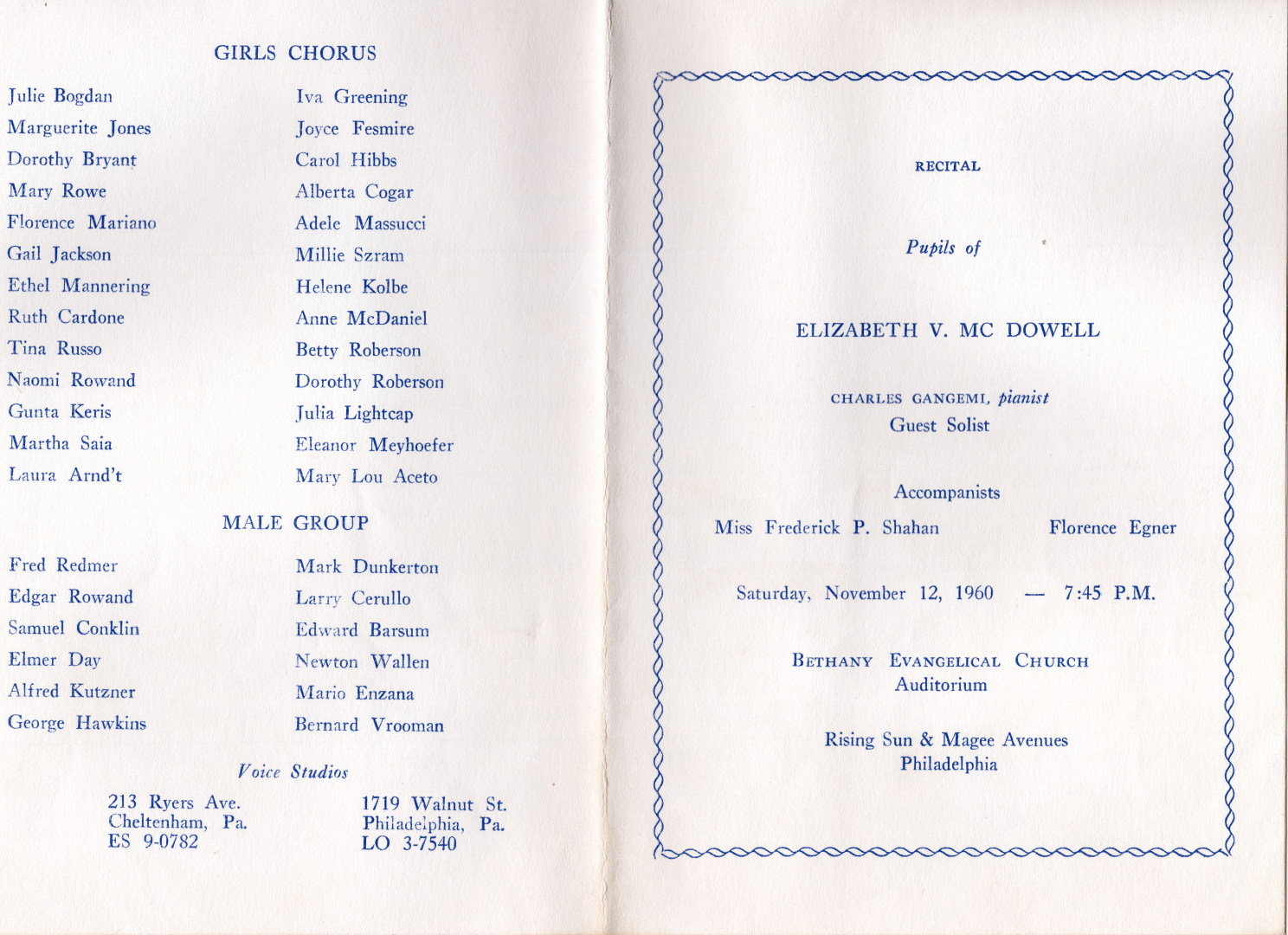 GIRLS CHORUS

Julie Bogdan
Marguerite Jones
Dorothy Bryant
Mary Rowe
Florence Mariano
Gail Jackson
Ethel Mannering
Ruth Cardone
Tina Russo
Naomi Rowand
Gunta Keris
Martha Saia
Laura Arnd't

Iva Greening
Joyce Fesmire
Carol Hibbs
Alberta Cogar
Adele Massucci
Millie Szram
Helene Kolbe
Anne McDaniel
Betty Roberson
Dorothy Roberson
Julia Lightcap
Eleanor Meyhoefer
Mary Lou Aceto

MALE GROUP

Fred Redmer
Edgar Rowand
Samuel Conklin
Elmer Day
Alfred Kutzner
George Hawkins

Mark Dunkerton
Larry Cerullo
Edward Barsum
Newton Wallen
Mario Enzana
Bernard Vrooman

Voice Studios

213 Ryers Ave.
Cheltenham, Pa.
ES 9-0782

1719 Walnut St.
Philadelphia, Pa.
LO 3-7540

RECITAL

Pupils of

ELIZABETH V. MC DOWELL

CHARLES GANGEMI, pianist
Guest Solist

Accompanists

Miss Frederick P. Shahan

Florence Egner

Saturday, November 12, 1960 — 7:45 P.M.

BETHANY EVANGELICAL CHURCH
Auditorium

Rising Sun & Magee Avenues
Philadelphia